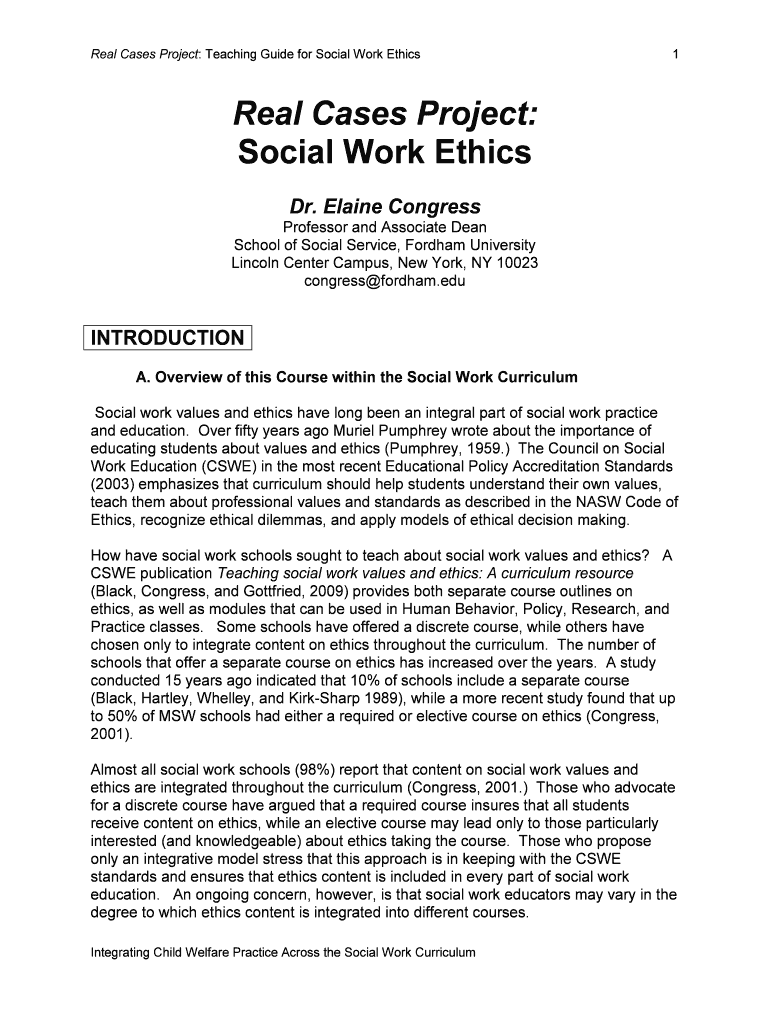 Real Cases Project: Teaching Guide for Social Work Ethics 1

Real Cases Project:
Social Work Ethics

Dr. Elaine Congress

Professor and Associate Dean
School of Social Service, Fordham University
Lincoln Center Campus, New York, NY 10023
congress@fordham.edu

INTRODUCTION

A. Overview of this Course within the Social Work Curriculum

Social work values and ethics have long been an integral part of social work practice and education. Over fifty years ago Muriel Pumphrey wrote about the importance of educating students about values and ethics (Pumphrey, 1959.) The Council on Social Work Education (CSWE) in the most recent Educational Policy Accreditation Standards (2003) emphasizes that curriculum should help students understand their own values, teach them about professional values and standards as described in the NASW Code of Ethics, recognize ethical dilemmas, and apply models of ethical decision making.

How have social work schools sought to teach about social work values and ethics? A CSWE publication Teaching social work values and ethics: A curriculum resource (Black, Congress, and Gottfried, 2009) provides both separate course outlines on ethics, as well as modules that can be used in Human Behavior, Policy, Research, and Practice classes. Some schools have offered a discrete course, while others have chosen only to integrate content on ethics throughout the curriculum. The number of schools that offer a separate course on ethics has increased over the years. A study conducted 15 years ago indicated that 10% of schools include a separate course (Black, Hartley, Whelley, and Kirk-Sharp 1989), while a more recent study found that up to 50% of MSW schools had either a required or elective course on ethics (Congress, 2001).

Almost all social work schools (98%) report that content on social work values and ethics are integrated throughout the curriculum (Congress, 2001.) Those who advocate for a discrete course have argued that a required course insures that all students receive content on ethics, while an elective course may lead only to those particularly interested (and knowledgeable) about ethics taking the course. Those who propose only an integrative model stress that this approach is in keeping with the CSWE standards and ensures that ethics content is included in every part of social work education. An ongoing concern, however, is that social work educators may vary in the degree to which ethics content is integrated into different courses.

Integrating Child Welfare Practice Across the Social Work Curriculum